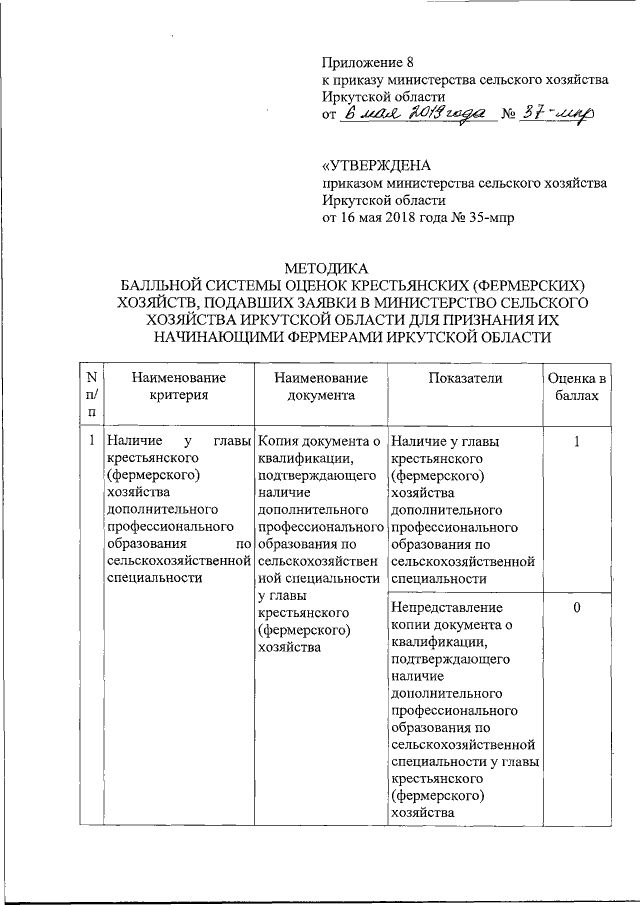 Приложение 8
к приказу министерства сельского хозяйства Иркутской области
от 6 мая 2019 года № 37-мпр

«УТВЕРЖДЕНА
приказом министерства сельского хозяйства Иркутской области
от 16 мая 2018 года № 35-мпр

МЕТОДИКА
БАЛЛЬНОЙ СИСТЕМЫ ОЦЕНОК КРЕСТЬЯНСКИХ (ФЕРМЕРСКИХ) ХОЗЯЙСТВ, ПОДАВШИХ ЗАЯВКИ В МИНИСТЕРСТВО СЕЛЬСКОГО ХОЗЯЙСТВА ИРКУТСКОЙ ОБЛАСТИ ДЛЯ ПРИЗНАНИЯ ИХ НАЧИНАЮЩИМИ ФЕРМЕРАМИ ИРКУТСКОЙ ОБЛАСТИ

| N п/п | Наименование критерия | Наименование документа | Показатели | Оценка в баллах |
|---|---|---|---|---|
| 1 | Наличие у главы крестьянского (фермерского) хозяйства дополнительного профессионального образования по сельскохозяйственной специальности | Копия документа о квалификации, подтверждающего наличие дополнительного профессионального образования по сельскохозяйственной специальности у главы крестьянского (фермерского) хозяйства | Наличие у главы крестьянского (фермерского) хозяйства дополнительного профессионального образования по сельскохозяйственной специальности | 1 |
| | | | Непредставление копии документа о квалификации, подтверждающего наличие дополнительного профессионального образования по сельскохозяйственной специальности у главы крестьянского (фермерского) хозяйства | 0 |